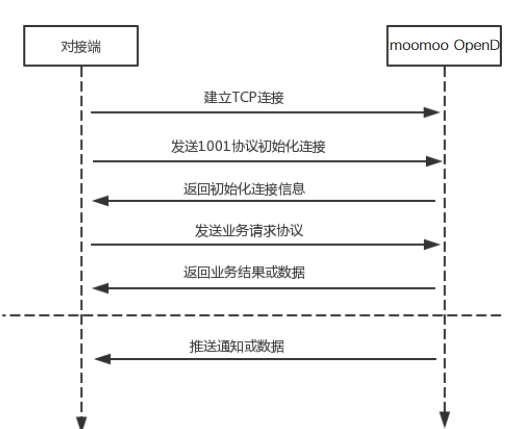 对接端

moomoo OpenD

建立TCP连接

发送1001协议初始化连接

返回初始化连接信息

发送业务请求协议

返回业务结果或数据

推送通知或数据